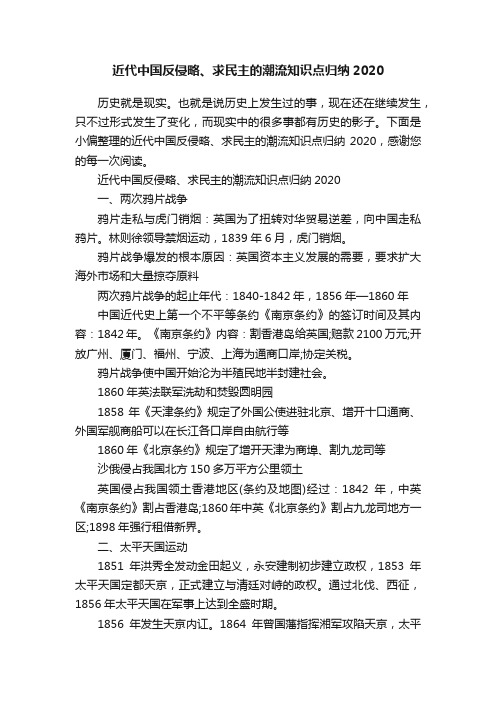 近代中国反侵略、求民主的潮流知识点归纳 2020

历史就是现实。也就是说历史上发生过的事，现在还在继续发生，只不过形式发生了变化，而现实中的很多事都有历史的影子。下面是小偏整理的近代中国反侵略、求民主的潮流知识点归纳 2020，感谢您的每一次阅读。

近代中国反侵略、求民主的潮流知识点归纳 2020

一、两次鸦片战争

鸦片走私与虎门销烟：英国为了扭转对华贸易逆差，向中国走私鸦片。林则徐领导禁烟运动，1839 年 6 月，虎门销烟。

鸦片战争爆发的根本原因：英国资本主义发展的需要，要求扩大海外市场和大量掠夺原料

两次鸦片战争的起止年代：1840-1842 年，1856 年—1860 年

中国近代史上第一个不平等条约《南京条约》的签订时间及其内容：1842 年。《南京条约》内容：割香港岛给英国;赔款 2100 万元;开放广州、厦门、福州、宁波、上海为通商口岸;协定关税。

鸦片战争使中国开始沦为半殖民地半封建社会。

1860 年英法联军洗劫和焚毁圆明园

1858 年《天津条约》规定了外国公使进驻北京、增开十口通商、外国军舰商船可以在长江各口岸自由航行等

1860 年《北京条约》规定了增开天津为商埠、割九龙司等

沙俄侵占我国北方 150 多万平方公里领土

英国侵占我国领土香港地区(条约及地图)经过：1842 年，中英《南京条约》割占香港岛;1860 年中英《北京条约》割占九龙司地方一区;1898 年强行租借新界。

二、太平天国运动

1851 年洪秀全发动金田起义，永安建制初步建立政权，1853 年太平天国定都天京，正式建立与清廷对峙的政权。通过北伐、西征，1856 年太平天国在军事上达到全盛时期。

1856 年发生天京内讧。1864 年曾国藩指挥湘军攻陷天京，太平